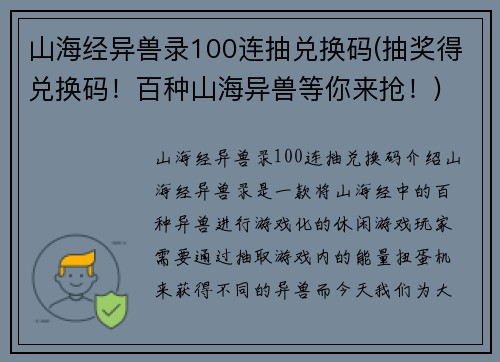 山海经异兽录100连抽兑换码(抽奖得兑换码！百种山海异兽等你来抢！)

山海经异兽录100连抽兑换码介绍山海经异兽录是一款将山海经中的百种异兽进行游戏化的休闲游戏玩家需要通过抽取游戏内的能量扭蛋机来获得不同的异兽而今天我们为大